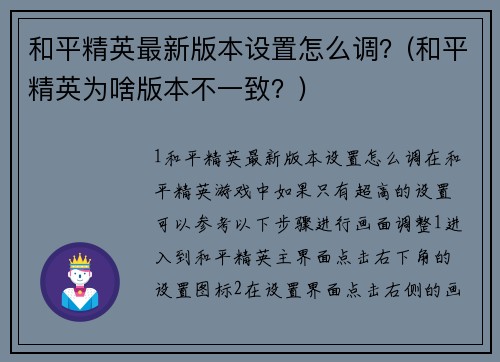 和平精英最新版本设置怎么调?（和平精英为啥版本不一致？）

1和平精英最新版本设置怎么调在和平精英游戏中如果只有超高的设置可以参考以下步骤进行画面调整1进入到和平精英主界面点击右下角的设置图标2在设置界面点击右侧的画